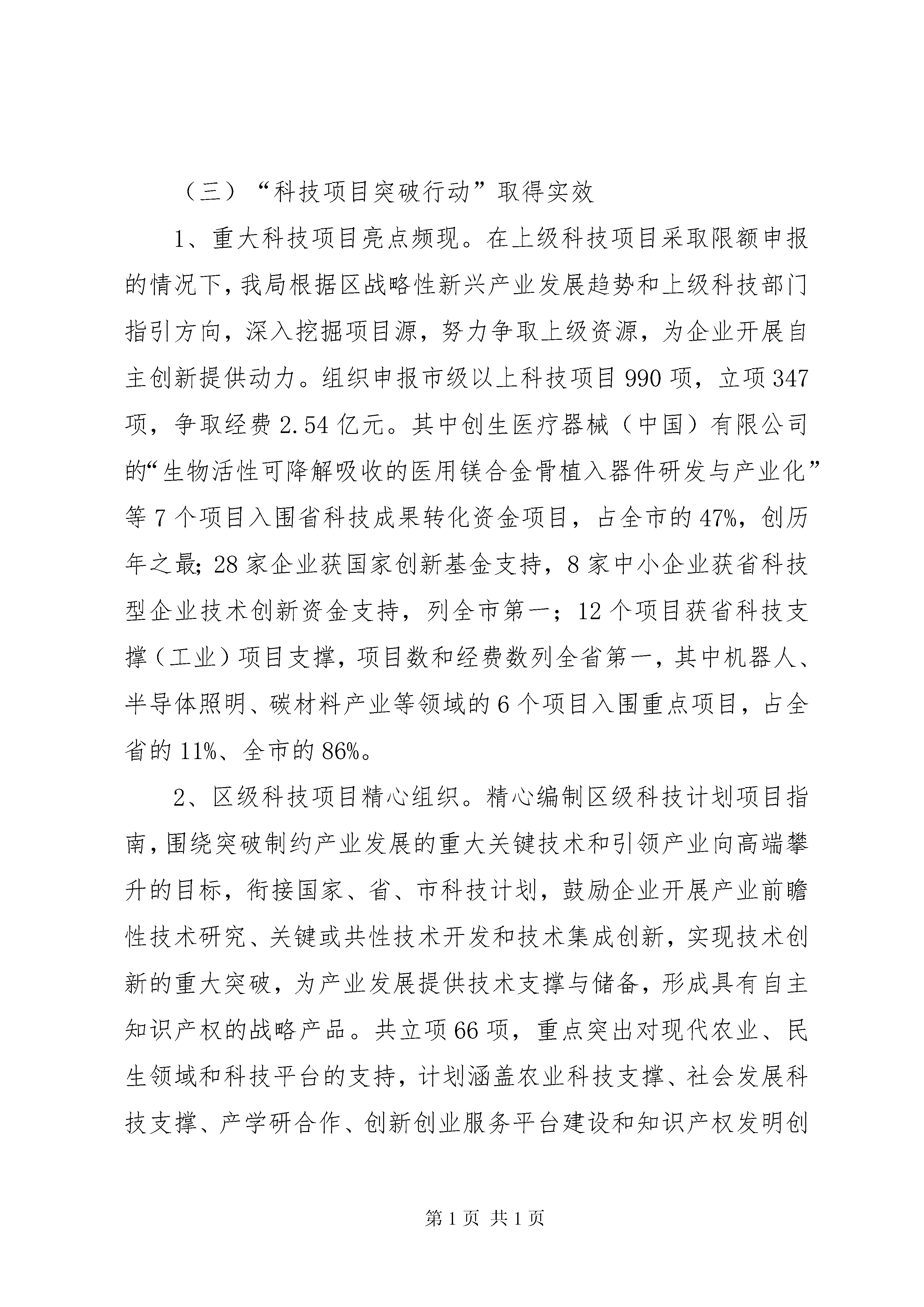 （三）“科技项目突破行动”取得实效

1、重大科技项目亮点频现。在上级科技项目采取限额申报的情况下，我局根据区战略性新兴产业发展趋势和上级科技部门指引方向，深入挖掘项目源，努力争取上级资源，为企业开展自主创新提供动力。组织申报市级以上科技项目990项，立项347项，争取经费2.54亿元。其中创生医疗器械（中国）有限公司的“生物活性可降解吸收的医用镁合金骨植入器件研发与产业化”等7个项目入围省科技成果转化资金项目，占全市的47%，创历年之最；28家企业获国家创新基金支持，8家中小企业获省科技型企业技术创新资金支持，列全市第一；12个项目获省科技支撑（工业）项目支撑，项目数和经费数列全省第一，其中机器人、半导体照明、碳材料产业等领域的6个项目入围重点项目，占全省的11%、全市的86%。

2、区级科技项目精心组织。精心编制区级科技计划项目指南，围绕突破制约产业发展的重大关键技术和引领产业向高端攀升的目标，衔接国家、省、市科技计划，鼓励企业开展产业前瞻性技术研究、关键或共性技术开发和技术集成创新，实现技术创新的重大突破，为产业发展提供技术支撑与储备，形成具有自主知识产权的战略产品。共立项66项，重点突出对现代农业、民生领域和科技平台的支持，计划涵盖农业科技支撑、社会发展科技支撑、产学研合作、创新创业服务平台建设和知识产权发明创

第1页 共1页